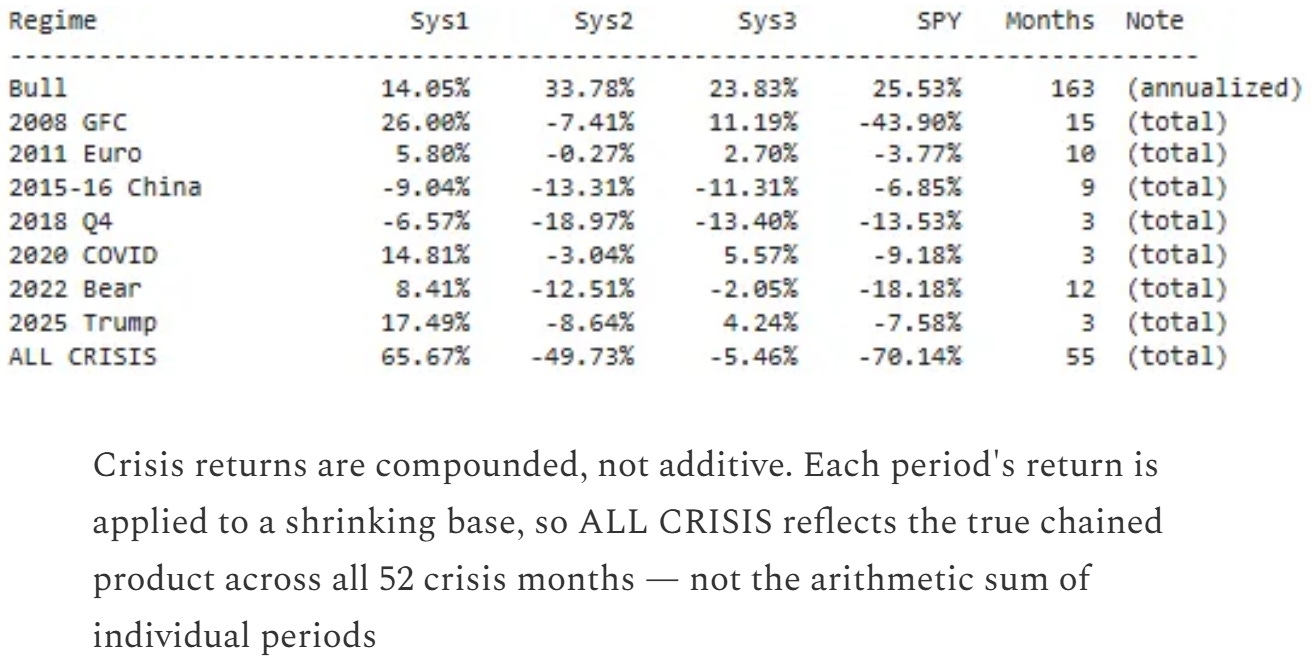 | Regime | Sys1 | Sys2 | Sys3 | SPY | Months | Note |
|---|---|---|---|---|---|---|
| Bull | 14.05% | 33.78% | 23.83% | 25.53% | 163 | (annualized) |
| 2008 GFC | 26.00% | -7.41% | 11.19% | -43.90% | 15 | (total) |
| 2011 Euro | 5.80% | -0.27% | 2.70% | -3.77% | 10 | (total) |
| 2015-16 China | -9.04% | -13.31% | -11.31% | -6.85% | 9 | (total) |
| 2018 Q4 | -6.57% | -18.97% | -13.40% | -13.53% | 3 | (total) |
| 2020 COVID | 14.81% | -3.04% | 5.57% | -9.18% | 3 | (total) |
| 2022 Bear | 8.41% | -12.51% | -2.05% | -18.18% | 12 | (total) |
| 2025 Trump | 17.49% | -8.64% | 4.24% | -7.58% | 3 | (total) |
| ALL CRISIS | 65.67% | -49.73% | -5.46% | -70.14% | 55 | (total) |

Crisis returns are compounded, not additive. Each period's return is applied to a shrinking base, so ALL CRISIS reflects the true chained product across all 52 crisis months — not the arithmetic sum of individual periods